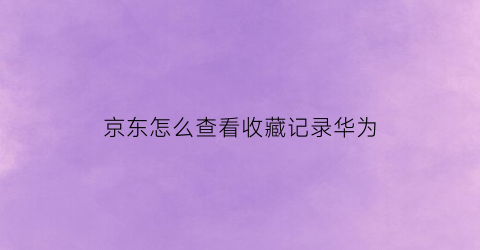 京东怎么查看收藏记录华为